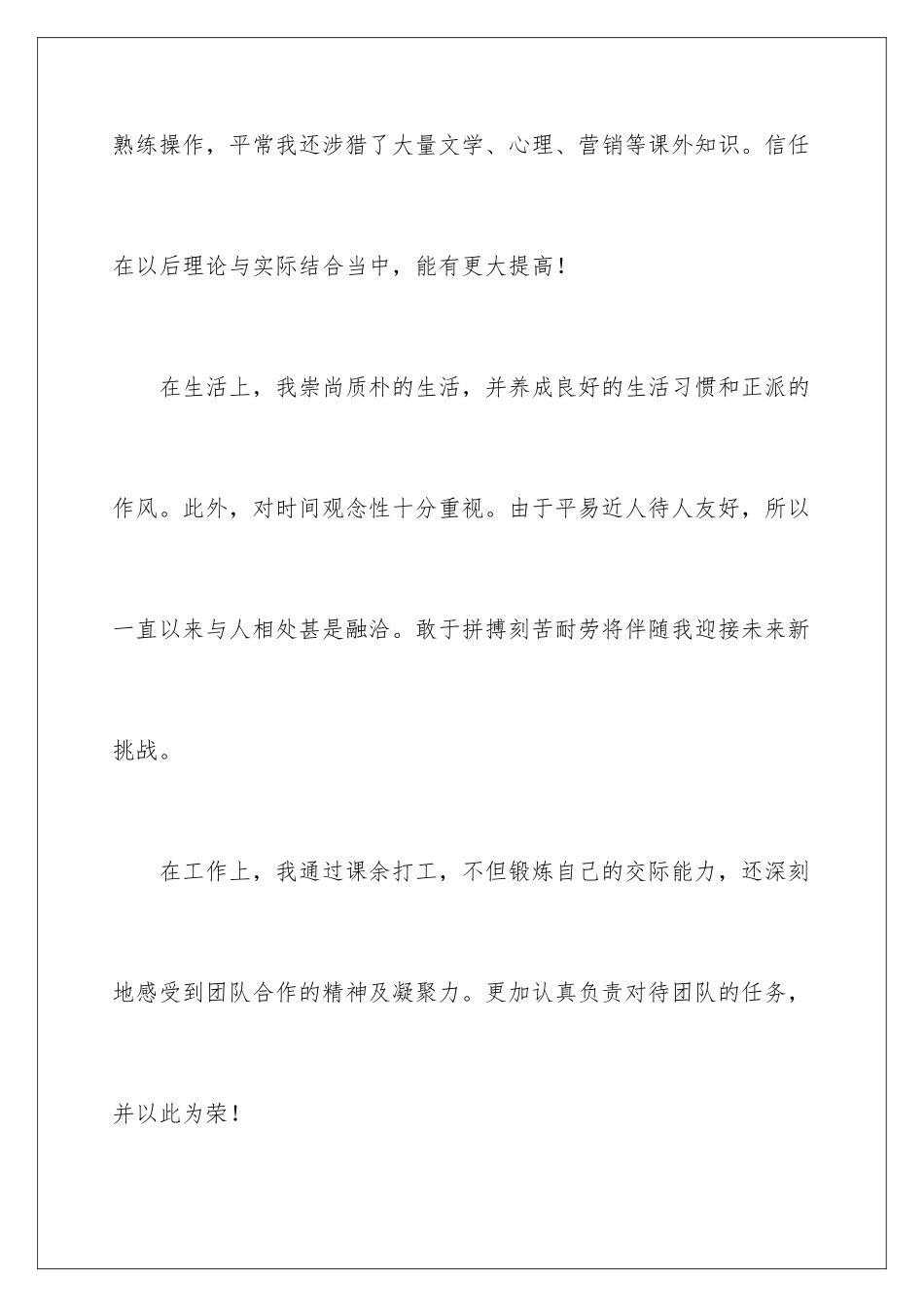 熟练操作，平常我还涉猎了大量文学、心理、营销等课外知识。信任在以后理论与实际结合当中，能有更大提高！

在生活上，我崇尚质朴的生活，并养成良好的生活习惯和正派的作风。此外，对时间观念性十分重视。由于平易近人待人友好，所以一直以来与人相处甚是融洽。敢于拼搏刻苦耐劳将伴随我迎接未来新挑战。

在工作上，我通过课余打工，不但锻炼自己的交际能力，还深刻地感受到团队合作的精神及凝聚力。更加认真负责对待团队的任务，并以此为荣！